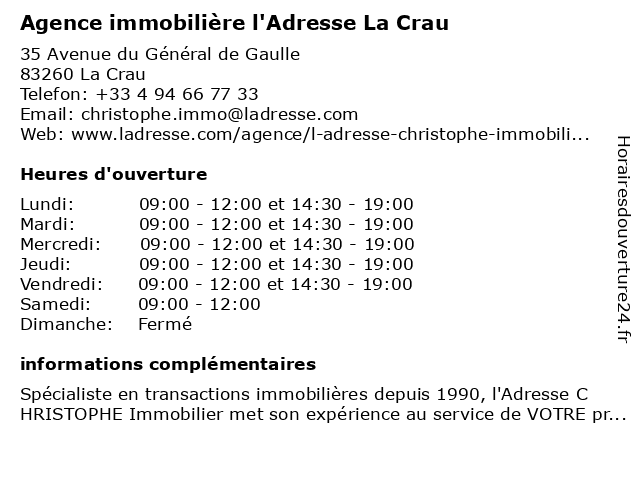 Agence immobilière l'Adresse La Crau

35 Avenue du Général de Gaulle
83260 La Crau
Telefon: +33 4 94 66 77 33
Email: christophe.immo@ladresse.com
Web: www.ladresse.com/agence/l-adresse-christophe-immobili...

Heures d'ouverture

| | |
|---|---|
| Lundi: | 09:00 - 12:00 et 14:30 - 19:00 |
| Mardi: | 09:00 - 12:00 et 14:30 - 19:00 |
| Mercredi: | 09:00 - 12:00 et 14:30 - 19:00 |
| Jeudi: | 09:00 - 12:00 et 14:30 - 19:00 |
| Vendredi: | 09:00 - 12:00 et 14:30 - 19:00 |
| Samedi: | 09:00 - 12:00 |
| Dimanche: | Fermé |

informations complémentaires

Spécialiste en transactions immobilières depuis 1990, l'Adresse C HRISTOPHE Immobilier met son expérience au service de VOTRE pr...

Horairesdouverture24.fr